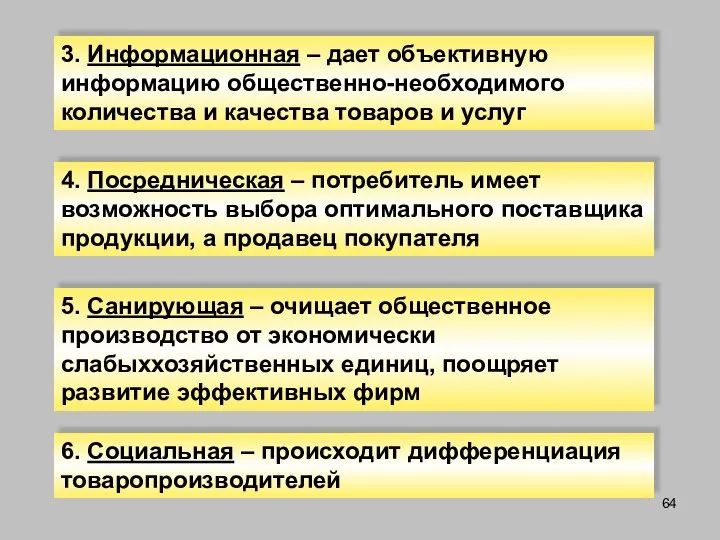 3. Информационная – дает объективную информацию общественно-необходимого количества и качества товаров и услуг

4. Посредническая – потребитель имеет возможность выбора оптимального поставщика продукции, а продавец покупателя

5. Санирующая – очищает общественное производство от экономически слабыххозяйственных единиц, поощряет развитие эффективных фирм

6. Социальная – происходит дифференциация товаропроизводителей

64